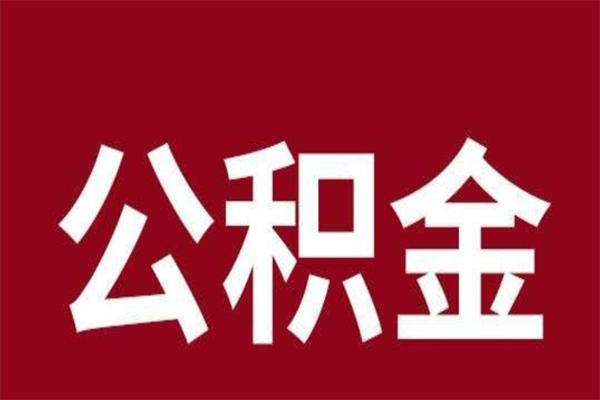 公积金